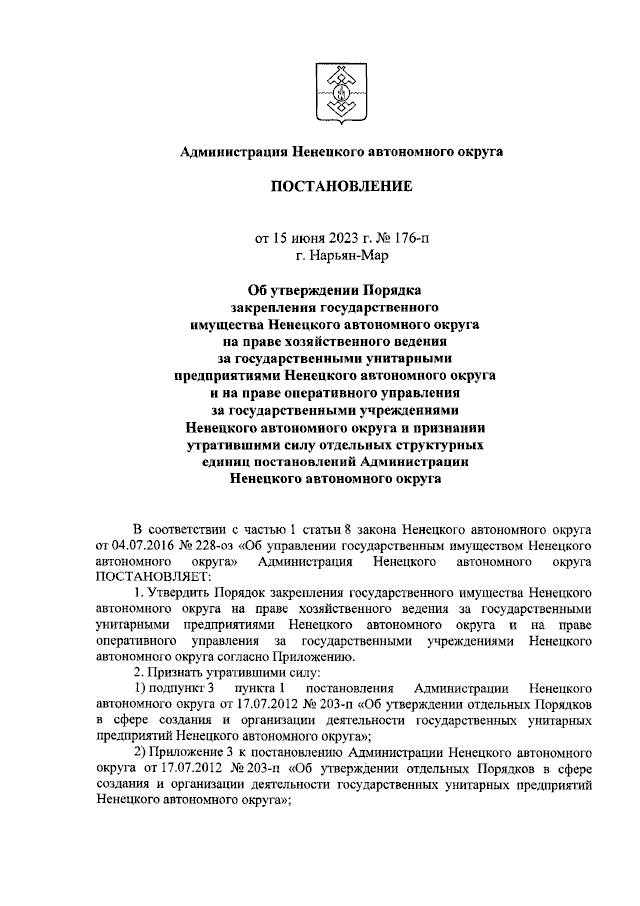 Администрация Ненецкого автономного округа

ПОСТАНОВЛЕНИЕ

от 15 июня 2023 г. № 176-п
г. Нарьян-Мар

Об утверждении Порядка закрепления государственного имущества Ненецкого автономного округа на праве хозяйственного ведения за государственными унитарными предприятиями Ненецкого автономного округа и на праве оперативного управления за государственными учреждениями Ненецкого автономного округа и признании утратившими силу отдельных структурных единиц постановлений Администрации Ненецкого автономного округа

В соответствии с частью 1 статьи 8 закона Ненецкого автономного округа от 04.07.2016 № 228-оз «Об управлении государственным имуществом Ненецкого автономного округа» Администрация Ненецкого автономного округа ПОСТАНОВЛЯЕТ:

1. Утвердить Порядок закрепления государственного имущества Ненецкого автономного округа на праве хозяйственного ведения за государственными унитарными предприятиями Ненецкого автономного округа и на праве оперативного управления за государственными учреждениями Ненецкого автономного округа согласно Приложению.

2. Признать утратившими силу:

1) подпункт 3 пункта 1 постановления Администрации Ненецкого автономного округа от 17.07.2012 № 203-п «Об утверждении отдельных Порядков в сфере создания и организации деятельности государственных унитарных предприятий Ненецкого автономного округа»;

2) Приложение 3 к постановлению Администрации Ненецкого автономного округа от 17.07.2012 № 203-п «Об утверждении отдельных Порядков в сфере создания и организации деятельности государственных унитарных предприятий Ненецкого автономного округа»;